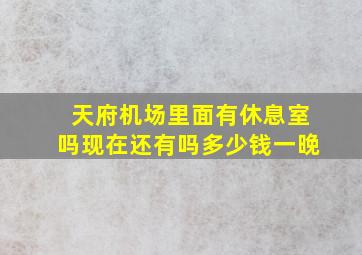 天府机场里面有休息室吗现在还有吗多少钱一晚